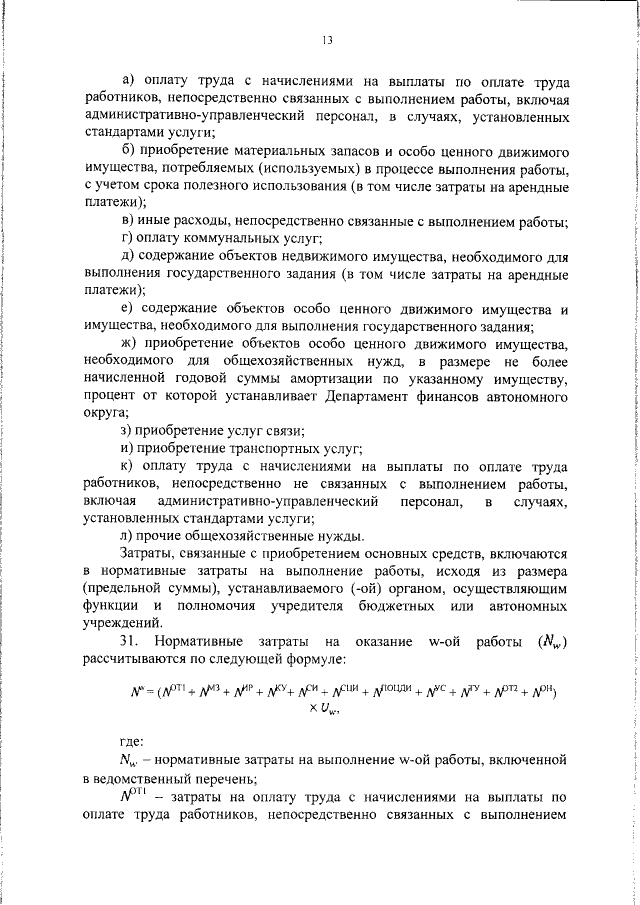 13

а) оплату труда с начислениями на выплаты по оплате труда работников, непосредственно связанных с выполнением работы, включая административно-управленческий персонал, в случаях, установленных стандартами услуги;

б) приобретение материальных запасов и особо ценного движимого имущества, потребляемых (используемых) в процессе выполнения работы, с учетом срока полезного использования (в том числе затраты на арендные платежи);

в) иные расходы, непосредственно связанные с выполнением работы;

г) оплату коммунальных услуг;

д) содержание объектов недвижимого имущества, необходимого для выполнения государственного задания (в том числе затраты на арендные платежи);

е) содержание объектов особо ценного движимого имущества и имущества, необходимого для выполнения государственного задания;

ж) приобретение объектов особо ценного движимого имущества, необходимого для общехозяйственных нужд, в размере не более начисленной годовой суммы амортизации по указанному имуществу, процент от которой устанавливает Департамент финансов автономного округа;

з) приобретение услуг связи;

и) приобретение транспортных услуг;

к) оплату труда с начислениями на выплаты по оплате труда работников, непосредственно не связанных с выполнением работы, включая административно-управленческий персонал, в случаях, установленных стандартами услуги;

л) прочие общехозяйственные нужды.

Затраты, связанные с приобретением основных средств, включаются в нормативные затраты на выполнение работы, исходя из размера (предельной суммы), устанавливаемого (-ой) органом, осуществляющим функции и полномочия учредителя бюджетных или автономных учреждений.

31. Нормативные затраты на оказание w-ой работы ($N_w$) рассчитываются по следующей формуле:

$N^w = (N^{ОТ1} + N^{МЗ} + N^{ИР} + N^{КУ} + N^{СИ} + N^{СЦИ} + N^{ПОЦДИ} + N^{УС} + N^{ТУ} + N^{ОТ2} + N^{ОН}) \times U_w,$

где:

$N_w$ – нормативные затраты на выполнение w-ой работы, включенной в ведомственный перечень;

$N^{ОТ1}$ – затраты на оплату труда с начислениями на выплаты по оплате труда работников, непосредственно связанных с выполнением